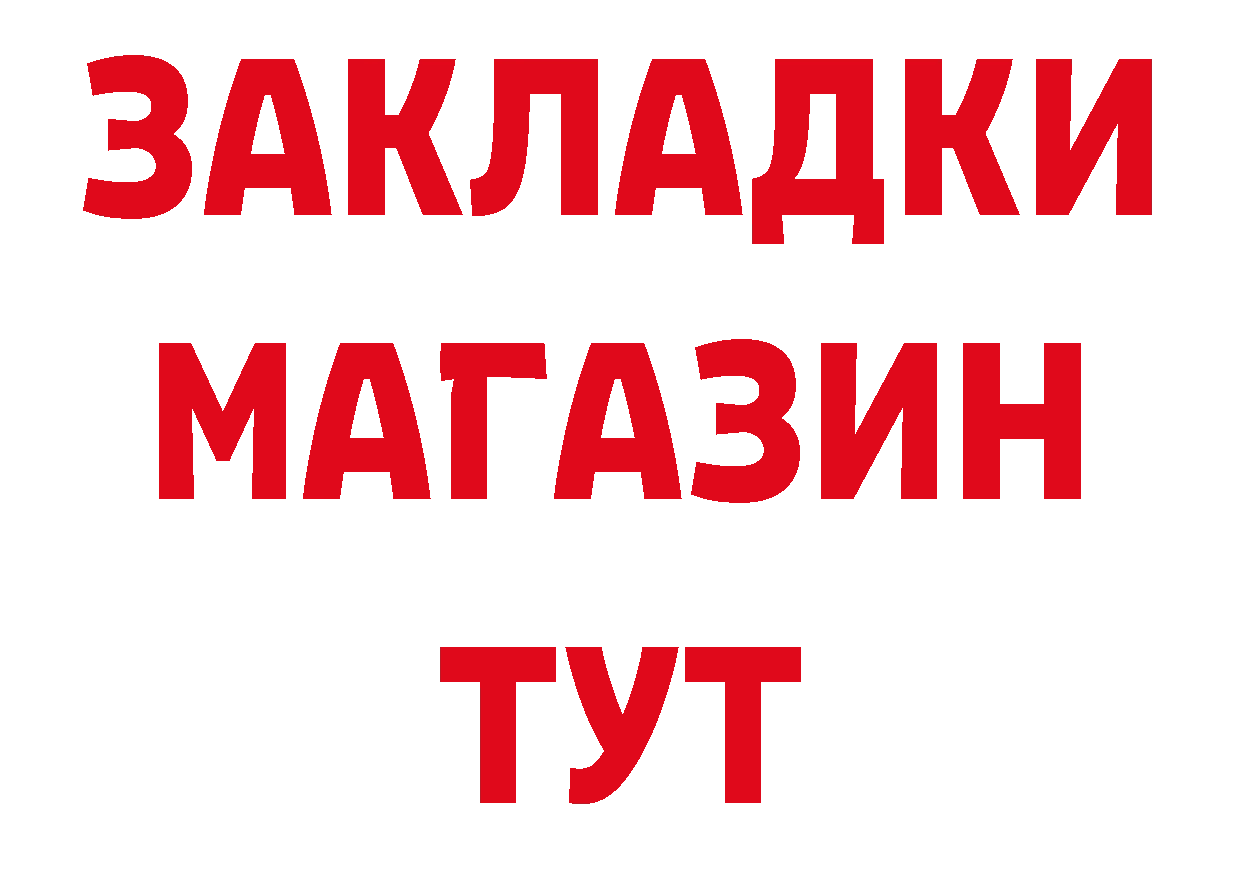 ЗАКЛАДКИ
МАГАЗИН
ТУТ